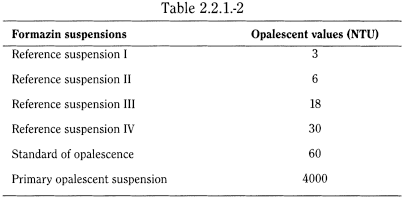 Table 2.2.1.-2

| Formazin suspensions | Opalescent values (NTU) |
|---|---|
| Reference suspension I | 3 |
| Reference suspension II | 6 |
| Reference suspension III | 18 |
| Reference suspension IV | 30 |
| Standard of opalescence | 60 |
| Primary opalescent suspension | 4000 |